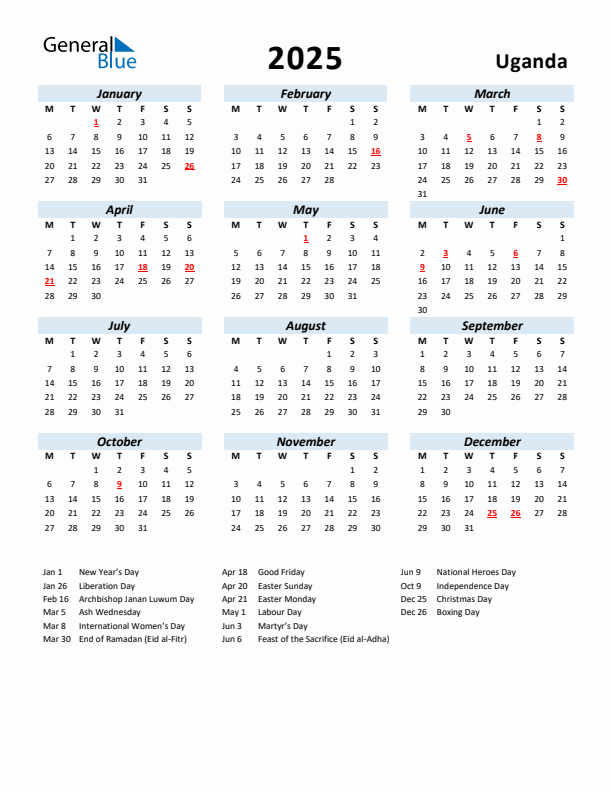 General Blue

2025

Uganda

January

| M | T | W | T | F | S | S |
|---|---|---|---|---|---|---|
| | | 1 | 2 | 3 | 4 | 5 |
| 6 | 7 | 8 | 9 | 10 | 11 | 12 |
| 13 | 14 | 15 | 16 | 17 | 18 | 19 |
| 20 | 21 | 22 | 23 | 24 | 25 | 26 |
| 27 | 28 | 29 | 30 | 31 | | |

February

| M | T | W | T | F | S | S |
|---|---|---|---|---|---|---|
| | | | | | 1 | 2 |
| 3 | 4 | 5 | 6 | 7 | 8 | 9 |
| 10 | 11 | 12 | 13 | 14 | 15 | 16 |
| 17 | 18 | 19 | 20 | 21 | 22 | 23 |
| 24 | 25 | 26 | 27 | 28 | | |

March

| M | T | W | T | F | S | S |
|---|---|---|---|---|---|---|
| | | | | | 1 | 2 |
| 3 | 4 | 5 | 6 | 7 | 8 | 9 |
| 10 | 11 | 12 | 13 | 14 | 15 | 16 |
| 17 | 18 | 19 | 20 | 21 | 22 | 23 |
| 24 | 25 | 26 | 27 | 28 | 29 | 30 |
| 31 | | | | | | |

April

| M | T | W | T | F | S | S |
|---|---|---|---|---|---|---|
| | 1 | 2 | 3 | 4 | 5 | 6 |
| 7 | 8 | 9 | 10 | 11 | 12 | 13 |
| 14 | 15 | 16 | 17 | 18 | 19 | 20 |
| 21 | 22 | 23 | 24 | 25 | 26 | 27 |
| 28 | 29 | 30 | | | | |

May

| M | T | W | T | F | S | S |
|---|---|---|---|---|---|---|
| | | | 1 | 2 | 3 | 4 |
| 5 | 6 | 7 | 8 | 9 | 10 | 11 |
| 12 | 13 | 14 | 15 | 16 | 17 | 18 |
| 19 | 20 | 21 | 22 | 23 | 24 | 25 |
| 26 | 27 | 28 | 29 | 30 | 31 | |

June

| M | T | W | T | F | S | S |
|---|---|---|---|---|---|---|
| | | | | | | 1 |
| 2 | 3 | 4 | 5 | 6 | 7 | 8 |
| 9 | 10 | 11 | 12 | 13 | 14 | 15 |
| 16 | 17 | 18 | 19 | 20 | 21 | 22 |
| 23 | 24 | 25 | 26 | 27 | 28 | 29 |
| 30 | | | | | | |

July

| M | T | W | T | F | S | S |
|---|---|---|---|---|---|---|
| | 1 | 2 | 3 | 4 | 5 | 6 |
| 7 | 8 | 9 | 10 | 11 | 12 | 13 |
| 14 | 15 | 16 | 17 | 18 | 19 | 20 |
| 21 | 22 | 23 | 24 | 25 | 26 | 27 |
| 28 | 29 | 30 | 31 | | | |

August

| M | T | W | T | F | S | S |
|---|---|---|---|---|---|---|
| | | | | 1 | 2 | 3 |
| 4 | 5 | 6 | 7 | 8 | 9 | 10 |
| 11 | 12 | 13 | 14 | 15 | 16 | 17 |
| 18 | 19 | 20 | 21 | 22 | 23 | 24 |
| 25 | 26 | 27 | 28 | 29 | 30 | 31 |

September

| M | T | W | T | F | S | S |
|---|---|---|---|---|---|---|
| 1 | 2 | 3 | 4 | 5 | 6 | 7 |
| 8 | 9 | 10 | 11 | 12 | 13 | 14 |
| 15 | 16 | 17 | 18 | 19 | 20 | 21 |
| 22 | 23 | 24 | 25 | 26 | 27 | 28 |
| 29 | 30 | | | | | |

October

| M | T | W | T | F | S | S |
|---|---|---|---|---|---|---|
| | | 1 | 2 | 3 | 4 | 5 |
| 6 | 7 | 8 | 9 | 10 | 11 | 12 |
| 13 | 14 | 15 | 16 | 17 | 18 | 19 |
| 20 | 21 | 22 | 23 | 24 | 25 | 26 |
| 27 | 28 | 29 | 30 | 31 | | |

November

| M | T | W | T | F | S | S |
|---|---|---|---|---|---|---|
| | | | | | 1 | 2 |
| 3 | 4 | 5 | 6 | 7 | 8 | 9 |
| 10 | 11 | 12 | 13 | 14 | 15 | 16 |
| 17 | 18 | 19 | 20 | 21 | 22 | 23 |
| 24 | 25 | 26 | 27 | 28 | 29 | 30 |

December

| M | T | W | T | F | S | S |
|---|---|---|---|---|---|---|
| 1 | 2 | 3 | 4 | 5 | 6 | 7 |
| 8 | 9 | 10 | 11 | 12 | 13 | 14 |
| 15 | 16 | 17 | 18 | 19 | 20 | 21 |
| 22 | 23 | 24 | 25 | 26 | 27 | 28 |
| 29 | 30 | 31 | | | | |

Jan 1 New Year's Day
Jan 26 Liberation Day
Feb 16 Archbishop Janan Luwum Day
Mar 5 Ash Wednesday
Mar 8 International Women's Day
Mar 30 End of Ramadan (Eid al-Fitr)

Apr 18 Good Friday
Apr 20 Easter Sunday
Apr 21 Easter Monday
May 1 Labour Day
Jun 3 Martyr's Day
Jun 6 Feast of the Sacrifice (Eid al-Adha)

Jun 9 National Heroes Day
Oct 9 Independence Day
Dec 25 Christmas Day
Dec 26 Boxing Day